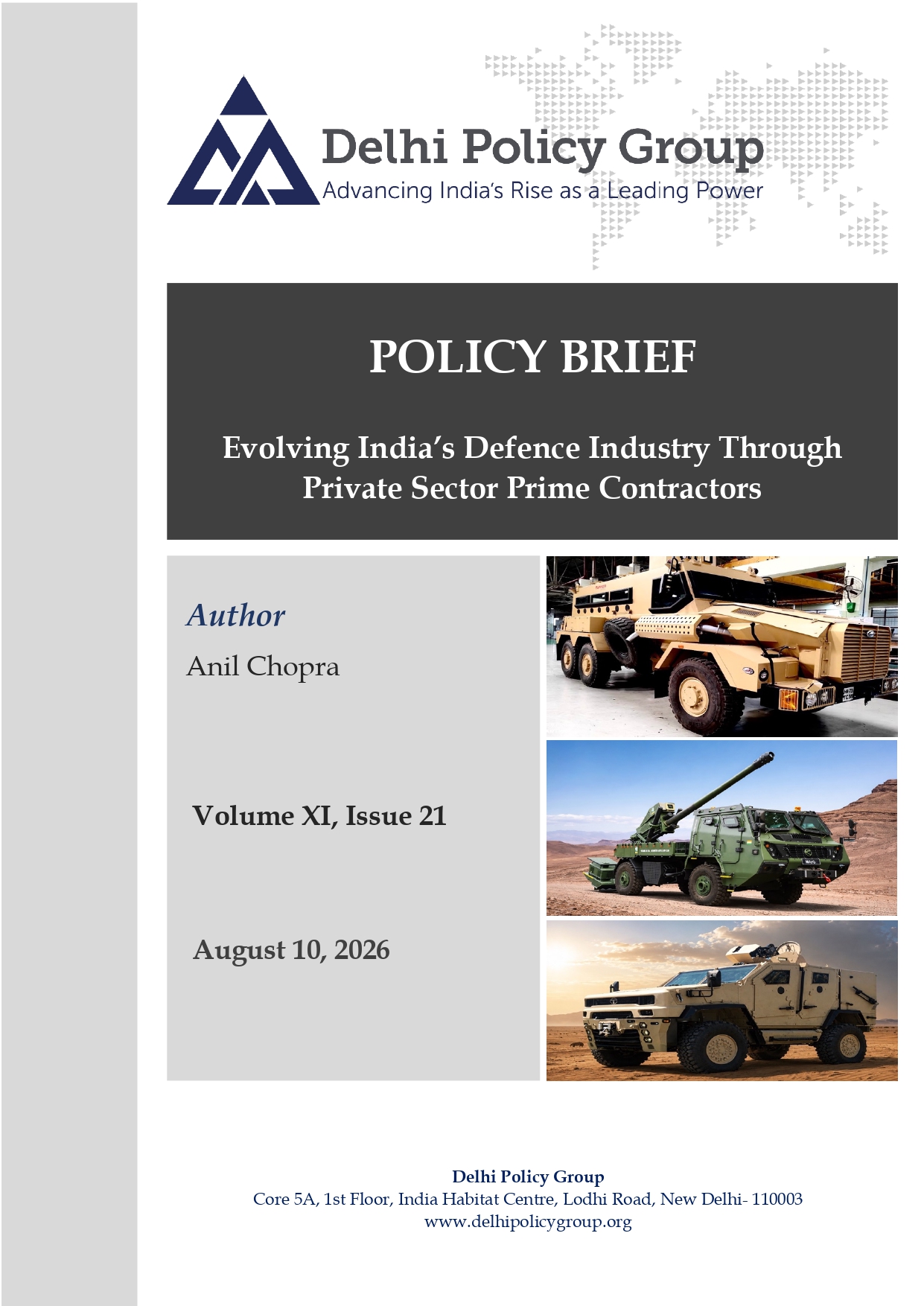 Delhi Policy Group
Advancing India's Rise as a Leading Power

POLICY BRIEF

Evolving India's Defence Industry Through Private Sector Prime Contractors

Author
Anil Chopra

Volume XI, Issue 21

August 10, 2026

Delhi Policy Group
Core 5A, 1st Floor, India Habitat Centre, Lodhi Road, New Delhi- 110003
www.delhipolicygroup.org